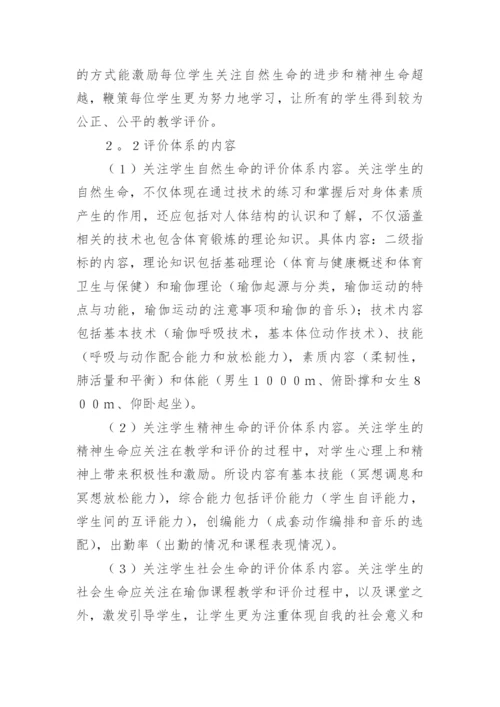 的方式能激励每位学生关注自然生命的进步和精神生命超越，鞭策每位学生更为努力地学习，让所有的学生得到较为公正、公平的教学评价。

２。２评价体系的内容

（１）关注学生自然生命的评价体系内容。关注学生的自然生命，不仅体现在通过技术的练习和掌握后对身体素质产生的作用，还应包括对人体结构的认识和了解，不仅涵盖相关的技术也包含体育锻炼的理论知识。具体内容：二级指标的内容，理论知识包括基础理论（体育与健康概述和体育卫生与保健）和瑜伽理论（瑜伽起源与分类，瑜伽运动的特点与功能，瑜伽运动的注意事项和瑜伽的音乐）；技术内容包括基本技术（瑜伽呼吸技术，基本体位动作技术）、技能（呼吸与动作配合能力和放松能力），素质内容（柔韧性，肺活量和平衡）和体能（男生１０００ｍ、俯卧撑和女生８００ｍ、仰卧起坐）。

（２）关注学生精神生命的评价体系内容。关注学生的精神生命应关注在教学和评价的过程中，对学生心理上和精神上带来积极性和激励。所设内容有基本技能（冥想调息和冥想放松能力），综合能力包括评价能力（学生自评能力，学生间的互评能力），创编能力（成套动作编排和音乐的选配），出勤率（出勤的情况和课程表现情况）。

（３）关注学生社会生命的评价体系内容。关注学生的社会生命应关注在瑜伽课程教学和评价过程中，以及课堂之外，激发引导学生，让学生更为注重体现自我的社会意义和